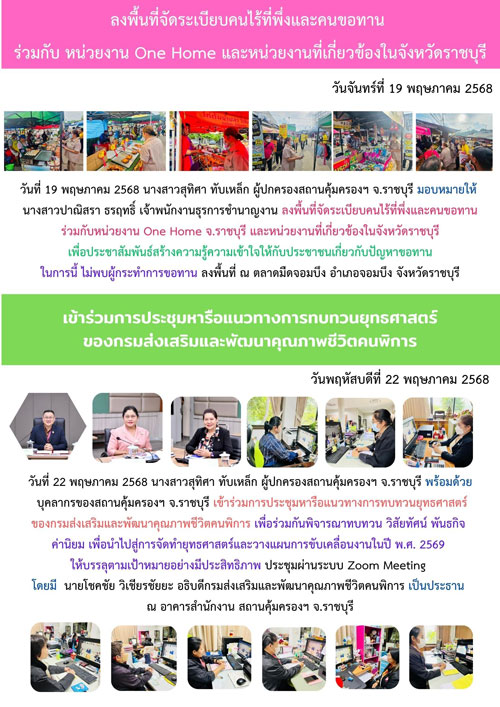 ลงพื้นที่จัดระเบียบคนไร้ที่พึ่งและคนขอทาน
ร่วมกับ หน่วยงาน One Home และหน่วยงานที่เกี่ยวข้องในจังหวัดราชบุรี

วันจันทร์ที่ 19 พฤษภาคม 2568

วันที่ 19 พฤษภาคม 2568 นางสาวสุทิศา ทับเหล็ก ผู้ปกครองสถานคุ้มครองฯ จ.ราชบุรี มอบหมายให้ นางสาวปาณิสรา ธรฤทธิ์ เจ้าพนักงานธุรการชำนาญงาน ลงพื้นที่จัดระเบียบคนไร้ที่พึ่งและคนขอทาน ร่วมกับหน่วยงาน One Home จ.ราชบุรี และหน่วยงานที่เกี่ยวข้องในจังหวัดราชบุรี เพื่อประชาสัมพันธ์สร้างความรู้ความเข้าใจให้กับประชาชนเกี่ยวกับปัญหาขอทาน ในการนี้ ไม่พบผู้กระทำการขอทาน ลงพื้นที่ ณ ตลาดมืดจอมบึง อำเภอจอมบึง จังหวัดราชบุรี

เข้าร่วมการประชุมหารือแนวทางการทบทวนยุทธศาสตร์
ของกรมส่งเสริมและพัฒนาคุณภาพชีวิตคนพิการ

วันพฤหัสบดีที่ 22 พฤษภาคม 2568

วันที่ 22 พฤษภาคม 2568 นางสาวสุทิศา ทับเหล็ก ผู้ปกครองสถานคุ้มครองฯ จ.ราชบุรี พร้อมด้วย บุคลากรของสถานคุ้มครองฯ จ.ราชบุรี เข้าร่วมการประชุมหารือแนวทางการทบทวนยุทธศาสตร์ ของกรมส่งเสริมและพัฒนาคุณภาพชีวิตคนพิการ เพื่อร่วมกันพิจารณาทบทวน วิสัยทัศน์ พันธกิจ ค่านิยม เพื่อนำไปสู่การจัดทำยุทธศาสตร์และวางแผนการขับเคลื่อนงานในปี พ.ศ. 2569 ให้บรรลุตามเป้าหมายอย่างมีประสิทธิภาพ ประชุมผ่านระบบ Zoom Meeting โดยมี นายโชคชัย วิเชียรชัยยะ อธิบดีกรมส่งเสริมและพัฒนาคุณภาพชีวิตคนพิการ เป็นประธาน ณ อาคารสำนักงาน สถานคุ้มครองฯ จ.ราชบุรี